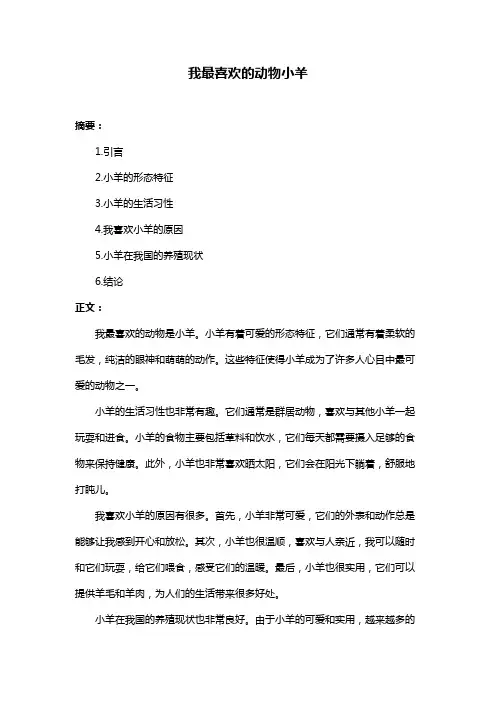 我最喜欢的动物小羊

摘要：

1.引言

2.小羊的形态特征

3.小羊的生活习性

4.我喜欢小羊的原因

5.小羊在我国的养殖现状

6.结论

正文：

我最喜欢的动物是小羊。小羊有着可爱的形态特征，它们通常有着柔软的毛发，纯洁的眼神和萌萌的动作。这些特征使得小羊成为了许多人心目中最可爱的动物之一。

小羊的生活习性也非常有趣。它们通常是群居动物，喜欢与其他小羊一起玩耍和进食。小羊的食物主要包括草料和饮水，它们每天都需要摄入足够的食物来保持健康。此外，小羊也非常喜欢晒太阳，它们会在阳光下躺着，舒服地打盹儿。

我喜欢小羊的原因有很多。首先，小羊非常可爱，它们的外表和动作总是能够让我感到开心和放松。其次，小羊也很温顺，喜欢与人亲近，我可以随时和它们玩耍，给它们喂食，感受它们的温暖。最后，小羊也很实用，它们可以提供羊毛和羊肉，为人们的生活带来很多好处。

小羊在我国的养殖现状也非常良好。由于小羊的可爱和实用，越来越多的